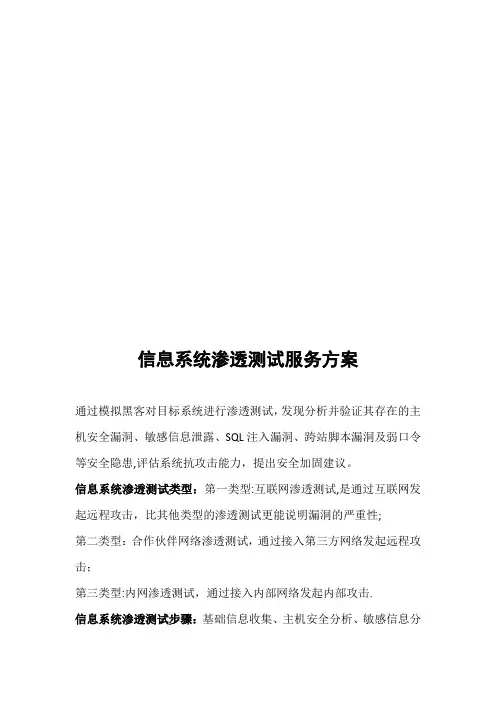 信息系统渗透测试服务方案

通过模拟黑客对目标系统进行渗透测试,发现分析并验证其存在的主机安全漏洞、敏感信息泄露、SQL注入漏洞、跨站脚本漏洞及弱口令等安全隐患,评估系统抗攻击能力，提出安全加固建议。

信息系统渗透测试类型：第一类型:互联网渗透测试,是通过互联网发起远程攻击，比其他类型的渗透测试更能说明漏洞的严重性;

第二类型：合作伙伴网络渗透测试，通过接入第三方网络发起远程攻击；

第三类型:内网渗透测试，通过接入内部网络发起内部攻击.

信息系统渗透测试步骤：基础信息收集、主机安全分析、敏感信息分